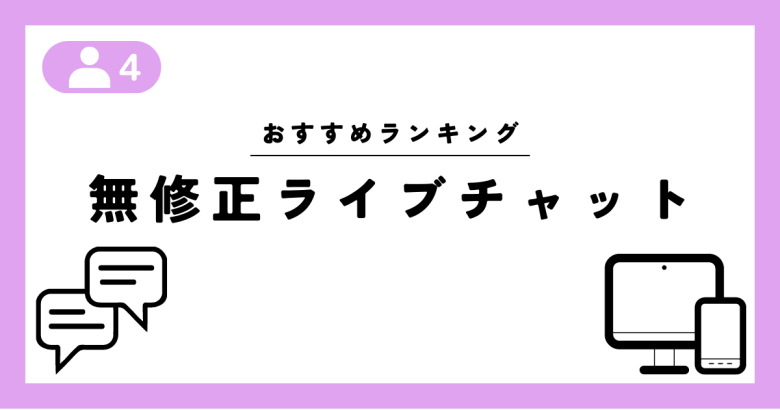 4

おすすめランキング

無修正ライブチャット